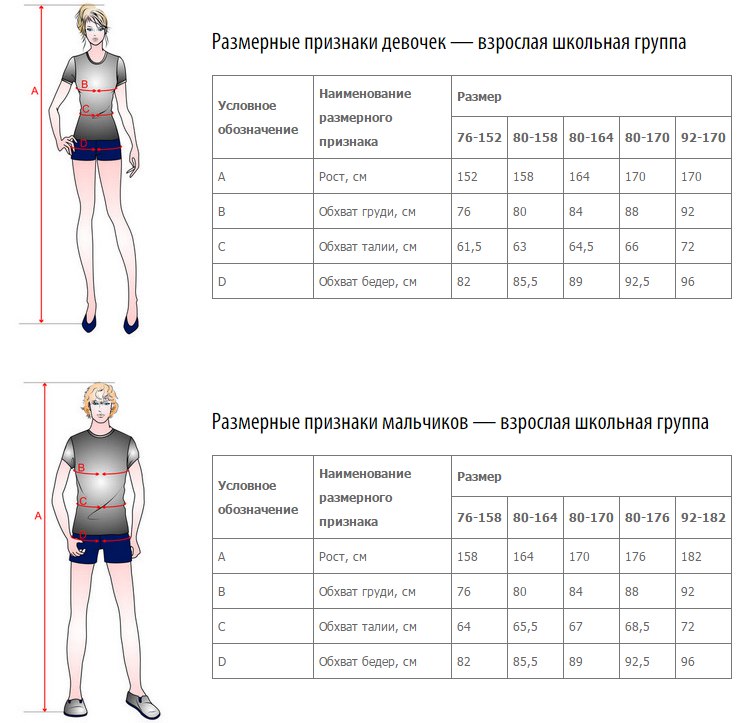 A
B
C
D

Размерные признаки девочек — взрослая школьная группа

| Условное обозначение | Наименование размерного признака | Размер | | | | |
|---|---|---|---|---|---|---|
| | | 76-152 | 80-158 | 80-164 | 80-170 | 92-170 |
| A | Рост, см | 152 | 158 | 164 | 170 | 170 |
| B | Обхват груди, см | 76 | 80 | 84 | 88 | 92 |
| C | Обхват талии, см | 61,5 | 63 | 64,5 | 66 | 72 |
| D | Обхват бедер, см | 82 | 85,5 | 89 | 92,5 | 96 |

A
B
C
D

Размерные признаки мальчиков — взрослая школьная группа

| Условное обозначение | Наименование размерного признака | Размер | | | | |
|---|---|---|---|---|---|---|
| | | 76-158 | 80-164 | 80-170 | 80-176 | 92-182 |
| A | Рост, см | 158 | 164 | 170 | 176 | 182 |
| B | Обхват груди, см | 76 | 80 | 84 | 88 | 92 |
| C | Обхват талии, см | 64 | 65,5 | 67 | 68,5 | 72 |
| D | Обхват бедер, см | 82 | 85,5 | 89 | 92,5 | 96 |